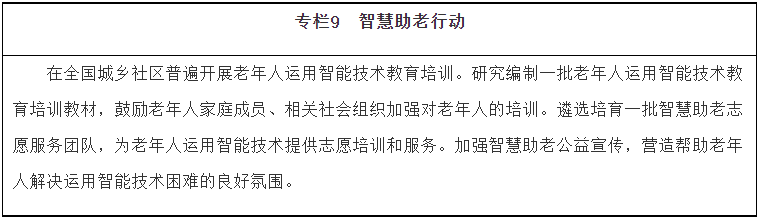 专栏9　智慧助老行动

在全国城乡社区普遍开展老年人运用智能技术教育培训。研究编制一批老年人运用智能技术教育培训教材，鼓励老年人家庭成员、相关社会组织加强对老年人的培训。遴选培育一批智慧助老志愿服务团队，为老年人运用智能技术提供志愿培训和服务。加强智慧助老公益宣传，营造帮助老年人解决运用智能技术困难的良好氛围。